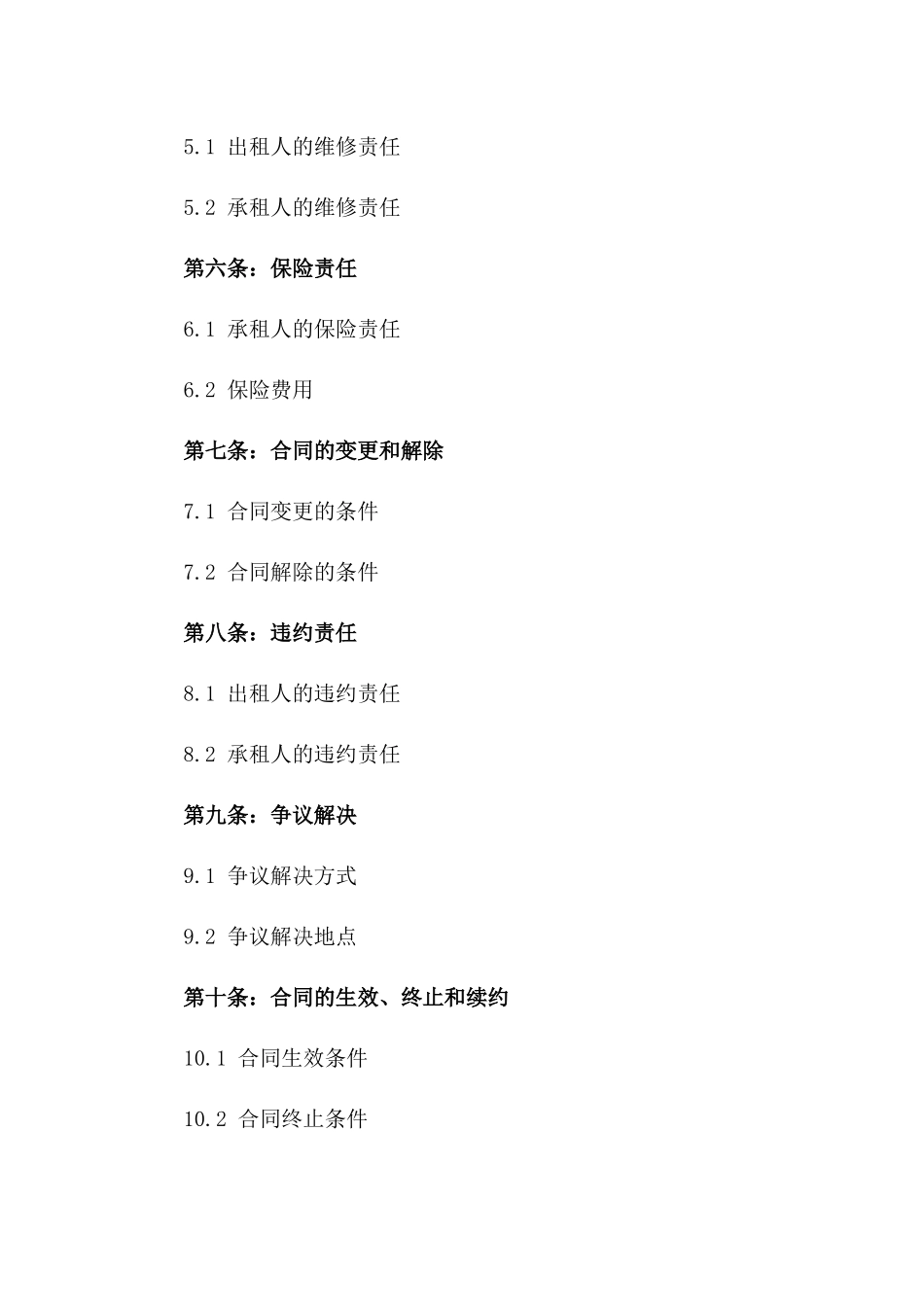 5.1 出租人的维修责任

5.2 承租人的维修责任

第六条：保险责任

6.1 承租人的保险责任

6.2 保险费用

第七条：合同的变更和解除

7.1 合同变更的条件

7.2 合同解除的条件

第八条：违约责任

8.1 出租人的违约责任

8.2 承租人的违约责任

第九条：争议解决

9.1 争议解决方式

9.2 争议解决地点

第十条：合同的生效、终止和续约

10.1 合同生效条件

10.2 合同终止条件